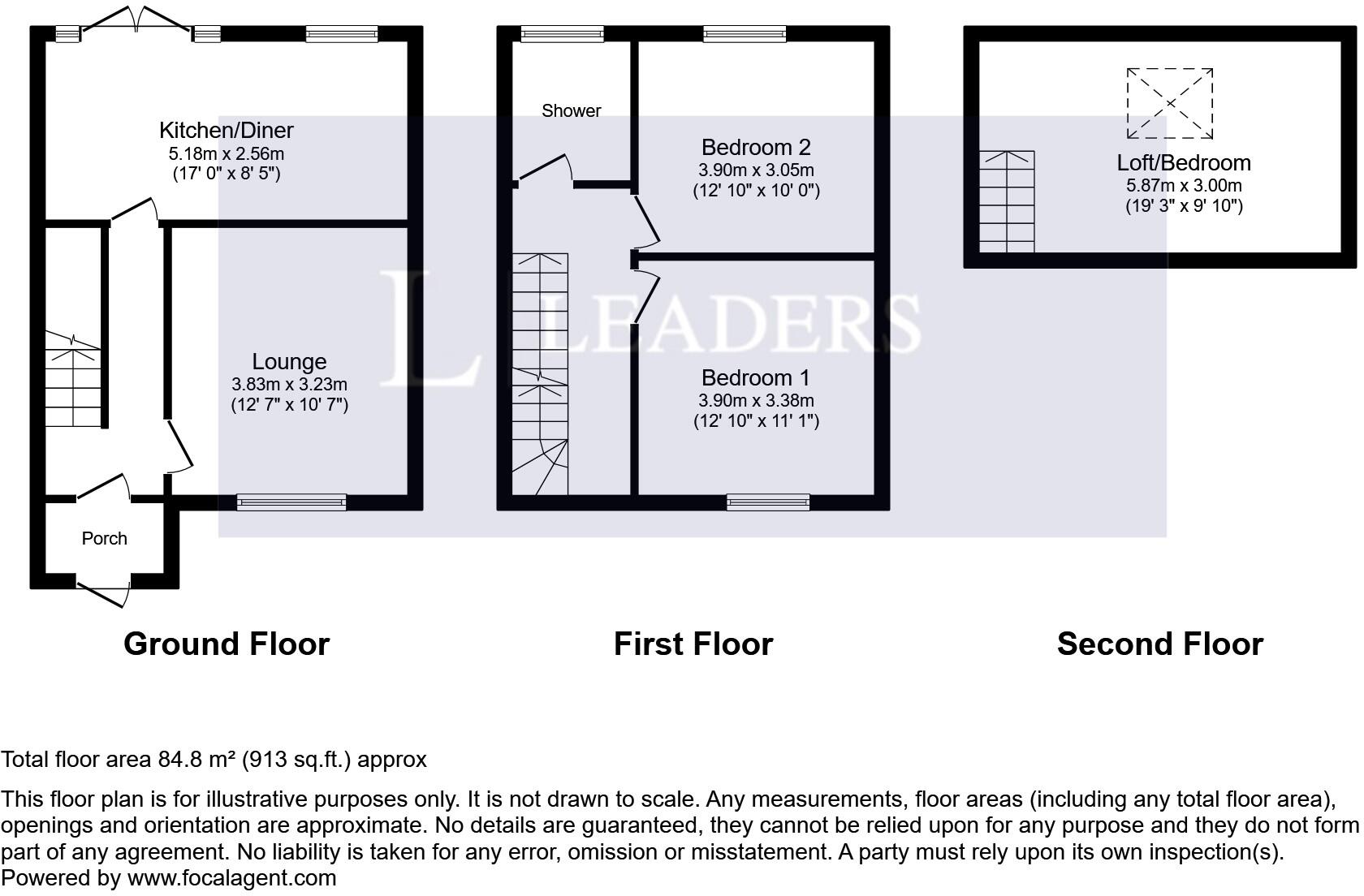 Kitchen/Diner
5.18m x 2.56m
(17' 0" x 8' 5")

Lounge
3.83m x 3.23m
(12' 7" x 10' 7")

Porch

Shower

Bedroom 2
3.90m x 3.05m
(12' 10" x 10' 0")

Bedroom 1
3.90m x 3.38m
(12' 10" x 11' 1")

Loft/Bedroom
5.87m x 3.00m
(19' 3" x 9' 10")

LEADERS

Ground Floor

First Floor

Second Floor

Total floor area 84.8 m² (913 sq.ft.) approx

This floor plan is for illustrative purposes only. It is not drawn to scale. Any measurements, floor areas (including any total floor area), openings and orientation are approximate. No details are guaranteed, they cannot be relied upon for any purpose and they do not form part of any agreement. No liability is taken for any error, omission or misstatement. A party must rely upon its own inspection(s).
Powered by www.focalagent.com